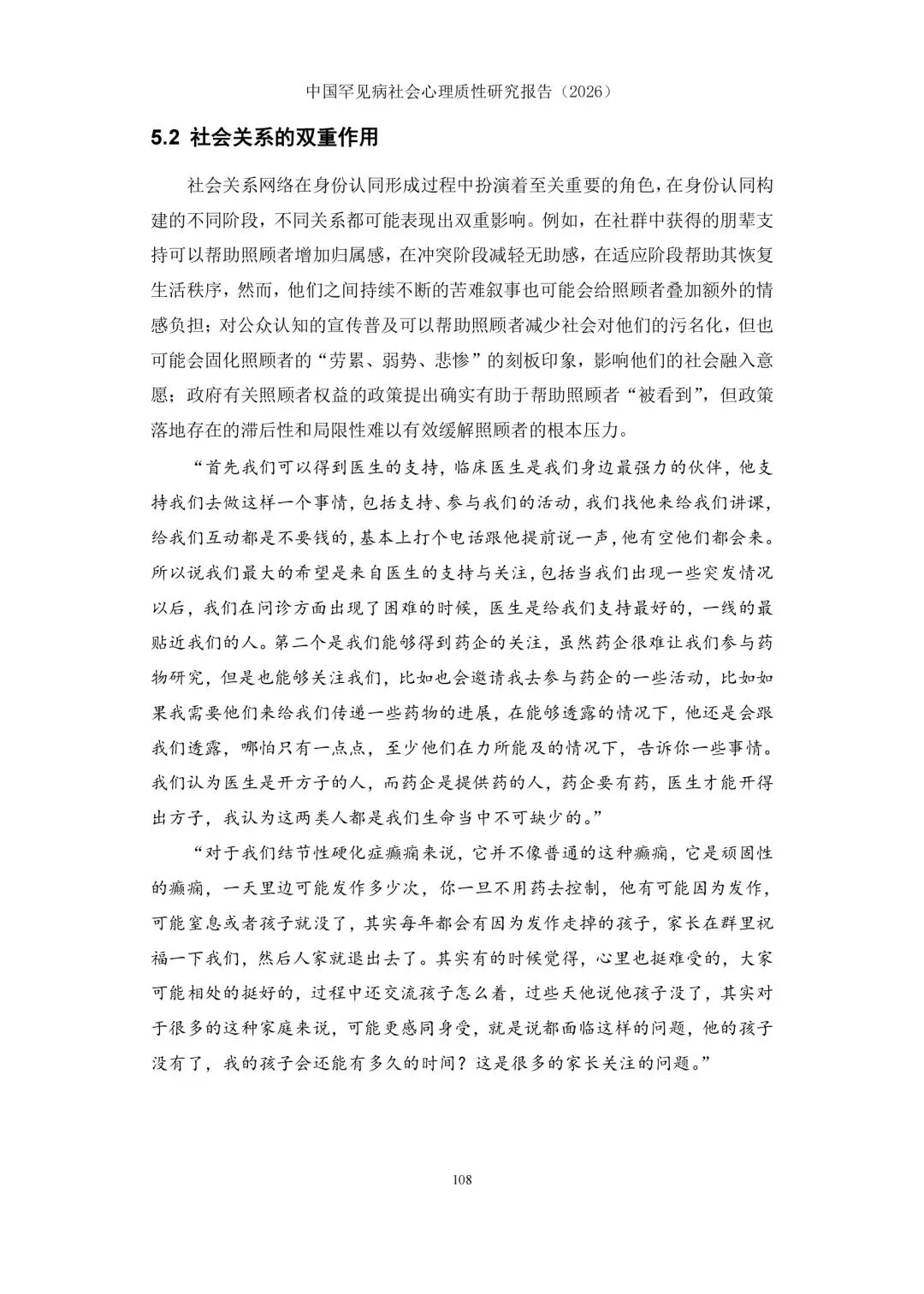 中国罕见病社会心理质性研究报告（2026）

5.2 社会关系的双重作用

社会关系网络在身份认同形成过程中扮演着至关重要的角色，在身份认同构建的不同阶段，不同关系都可能表现出双重影响。例如，在社群中获得的朋辈支持可以帮助照顾者增加归属感，在冲突阶段减轻无助感，在适应阶段帮助其恢复生活秩序，然而，他们之间持续不断的苦难叙事也可能会给照顾者叠加额外的情感负担；对公众认知的宣传普及可以帮助照顾者减少社会对他们的污名化，但也可能会固化照顾者的“劳累、弱势、悲惨”的刻板印象，影响他们的社会融入意愿；政府有关照顾者权益的政策提出确实有助于帮助照顾者“被看到”，但政策落地存在的滞后性和局限性难以有效缓解照顾者的根本压力。

“首先我们可以得到医生的支持，临床医生是我们身边最强力的伙伴，他支持我们去做这样一个事情，包括支持、参与我们的活动，我们找他来给我们讲课，给我们互动都是不要钱的，基本上打个电话跟他提前说一声，他有空他们都会来。所以说我们最大的希望是来自医生的支持与关注，包括当我们出现一些突发情况以后，我们在问诊方面出现了困难的时候，医生是给我们支持最好的，一线的最贴近我们的人。第二个是我们能够得到药企的关注，虽然药企很难让我们参与药物研究，但是也能够关注我们，比如也会邀请我去参与药企的一些活动，比如如果我需要他们来给我们传递一些药物的进展，在能够透露的情况下，他还是会跟我们透露，哪怕只有一点点，至少他们在力所能及的情况下，告诉你一些事情。我们认为医生是开方子的人，而药企是提供药的人，药企要有药，医生才能开得出方子，我认为这两类人都是我们生命当中不可缺少的。”

“对于我们结节性硬化症癫痫来说，它并不像普通的这种癫痫，它是顽固性的癫痫，一天里边可能发作多少次，你一旦不用药去控制，他有可能因为发作，可能窒息或者孩子就没了，其实每年都会有因为发作走掉的孩子，家长在群里祝福一下我们，然后人家就退出去了。其实有的时候觉得，心里也挺难受的，大家可能相处的挺好的，过程中还交流孩子怎么着，过些天他说他孩子没了，其实对于很多的这种家庭来说，可能更感同身受，就是说都面临这样的问题，他的孩子没有了，我的孩子会还能有多久的时间？这是很多的家长关注的问题。”

108